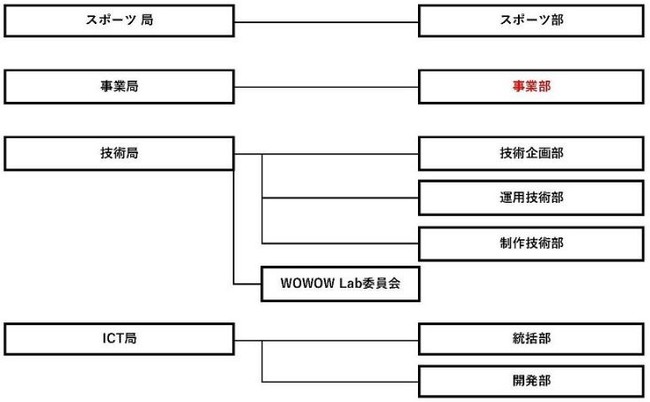 スポーツ 局

スポーツ部

事業局

事業部

技術局

技術企画部

運用技術部

制作技術部

WOWOW Lab委員会

ICT局

統括部

開発部